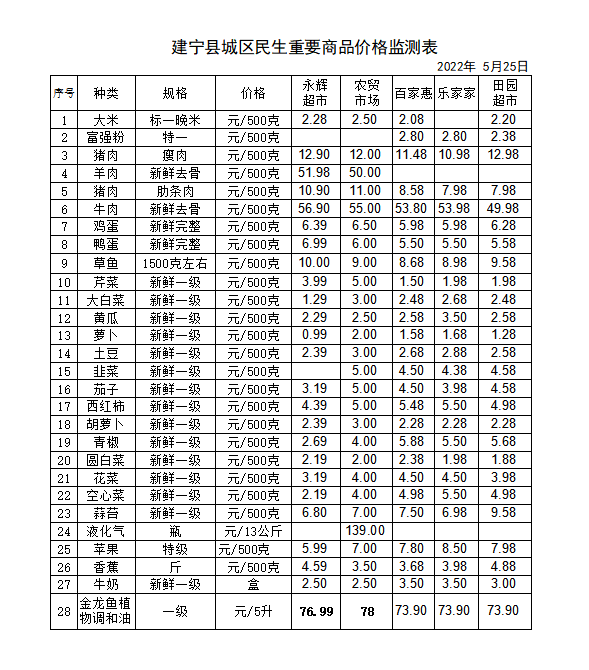 建宁县城区民生重要商品价格监测表

2022年 5月25日

| 序号 | 种类 | 规格 | 价格 | 永辉超市 | 农贸市场 | 百家惠 | 乐家家 | 田园超市 |
|---|---|---|---|---|---|---|---|---|
| 1 | 大米 | 标一晚米 | 元/500克 | 2.28 | 2.50 | 2.08 |  | 2.20 |
| 2 | 富强粉 | 特一 | 元/500克 |  |  | 2.80 | 2.80 | 2.38 |
| 3 | 猪肉 | 瘦肉 | 元/500克 | 12.90 | 12.00 | 11.48 | 10.98 | 12.98 |
| 4 | 羊肉 | 新鲜去骨 | 元/500克 | 51.98 | 50.00 |  |  |  |
| 5 | 猪肉 | 肋条肉 | 元/500克 | 10.90 | 11.00 | 8.58 | 7.98 | 7.98 |
| 6 | 牛肉 | 新鲜去骨 | 元/500克 | 56.90 | 55.00 | 53.80 | 53.98 | 49.98 |
| 7 | 鸡蛋 | 新鲜完整 | 元/500克 | 6.39 | 6.50 | 5.98 | 5.98 | 6.28 |
| 8 | 鸭蛋 | 新鲜完整 | 元/500克 | 6.99 | 6.00 | 5.50 | 5.50 | 5.58 |
| 9 | 草鱼 | 1500克左右 | 元/500克 | 10.00 | 9.00 | 8.68 | 8.98 | 9.58 |
| 10 | 芹菜 | 新鲜一级 | 元/500克 | 3.99 | 5.00 | 1.50 | 1.98 | 1.98 |
| 11 | 大白菜 | 新鲜一级 | 元/500克 | 1.29 | 3.00 | 2.48 | 2.68 | 2.48 |
| 12 | 黄瓜 | 新鲜一级 | 元/500克 | 2.29 | 2.50 | 2.58 | 3.50 | 2.58 |
| 13 | 萝卜 | 新鲜一级 | 元/500克 | 0.99 | 2.00 | 1.58 | 1.68 | 1.28 |
| 14 | 土豆 | 新鲜一级 | 元/500克 | 2.39 | 3.00 | 2.68 | 2.88 | 2.58 |
| 15 | 韭菜 | 新鲜一级 | 元/500克 |  | 5.00 | 4.50 | 4.38 | 4.58 |
| 16 | 茄子 | 新鲜一级 | 元/500克 | 3.19 | 5.00 | 4.50 | 3.98 | 4.58 |
| 17 | 西红柿 | 新鲜一级 | 元/500克 | 4.39 | 5.00 | 5.48 | 5.50 | 4.98 |
| 18 | 胡萝卜 | 新鲜一级 | 元/500克 | 2.39 | 3.00 | 2.28 | 2.28 | 2.28 |
| 19 | 青椒 | 新鲜一级 | 元/500克 | 2.69 | 4.00 | 5.88 | 5.50 | 5.68 |
| 20 | 圆白菜 | 新鲜一级 | 元/500克 | 2.19 | 2.00 | 2.38 | 1.98 | 1.88 |
| 21 | 花菜 | 新鲜一级 | 元/500克 | 3.19 | 4.00 | 4.50 | 4.50 | 3.98 |
| 22 | 空心菜 | 新鲜一级 | 元/500克 | 2.19 | 4.00 | 4.98 | 5.50 | 4.98 |
| 23 | 蒜苔 | 新鲜一级 | 元/500克 | 6.80 | 7.00 | 7.50 | 6.98 | 9.58 |
| 24 | 液化气 | 瓶 | 元/13公斤 |  | 139.00 |  |  |  |
| 25 | 苹果 | 特级 | 元/500克 | 5.99 | 7.00 | 7.80 | 8.50 | 7.98 |
| 26 | 香蕉 | 斤 | 元/500克 | 4.59 | 3.50 | 3.68 | 3.98 | 4.88 |
| 27 | 牛奶 | 新鲜一级 | 盒 | 2.50 | 2.50 | 3.50 | 3.50 | 3.00 |
| 28 | 金龙鱼植物调和油 | 一级 | 元/5升 | 76.99 | 78 | 73.90 | 73.90 | 73.90 |